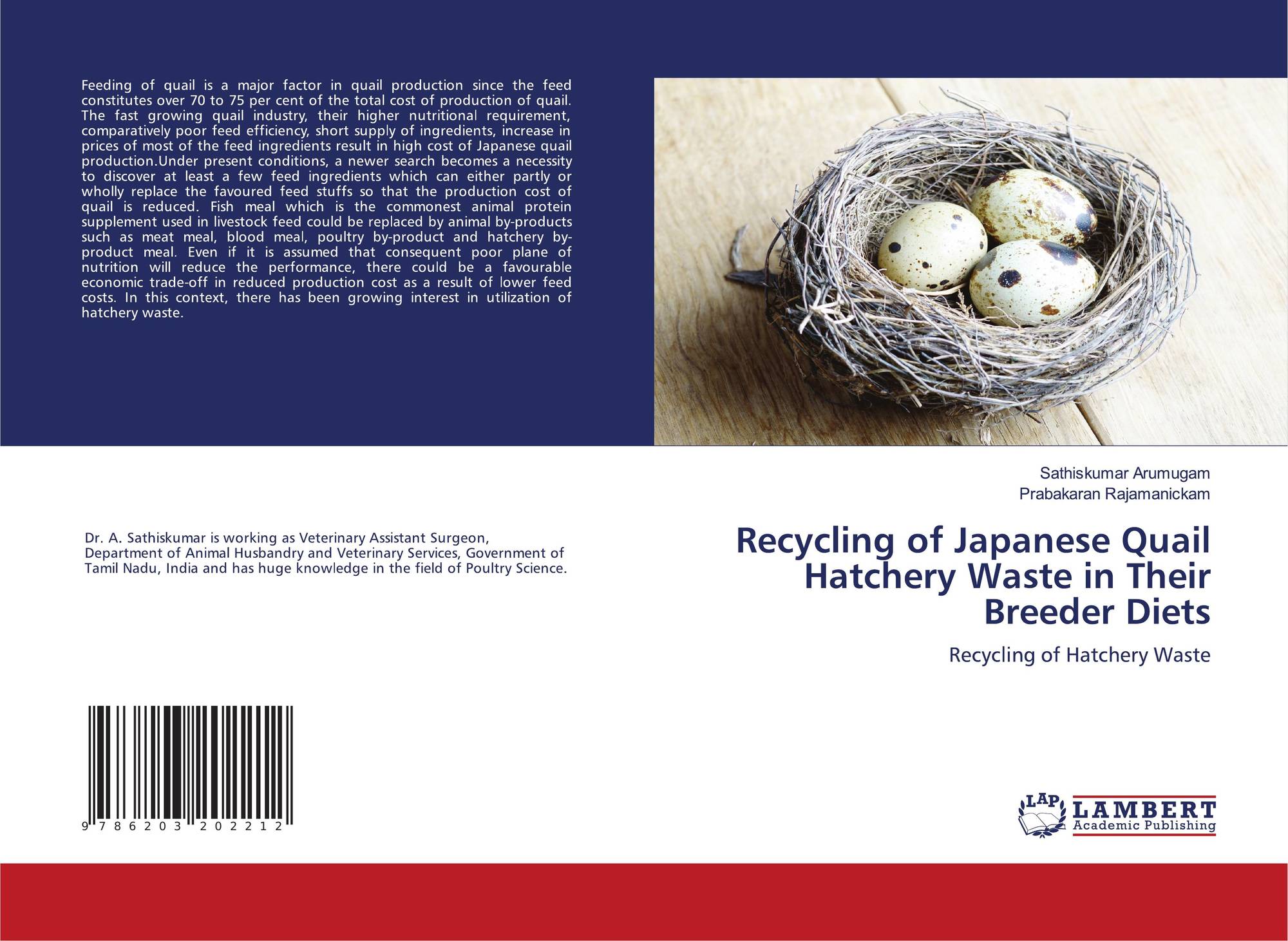 Feeding of quail is a major factor in quail production since the feed constitutes over 70 to 75 per cent of the total cost of production of quail. The fast growing quail industry, their higher nutritional requirement, comparatively poor feed efficiency, short supply of ingredients, increase in prices of most of the feed ingredients result in high cost of Japanese quail production.Under present conditions, a newer search becomes a necessity to discover at least a few feed ingredients which can either partly or wholly replace the favoured feed stuffs so that the production cost of quail is reduced. Fish meal which is the commonest animal protein supplement used in livestock feed could be replaced by animal by-products such as meat meal, blood meal, poultry by-product and hatchery by-product meal. Even if it is assumed that consequent poor plane of nutrition will reduce the performance, there could be a favourable economic trade-off in reduced production cost as a result of lower feed costs. In this context, there has been growing interest in utilization of hatchery waste.

Dr. A. Sathiskumar is working as Veterinary Assistant Surgeon, Department of Animal Husbandry and Veterinary Services, Government of Tamil Nadu, India and has huge knowledge in the field of Poultry Science.

9 786203 202212

Sathiskumar Arumugam
Prabakaran Rajamanickam

Recycling of Japanese Quail Hatchery Waste in Their Breeder Diets

Recycling of Hatchery Waste

LAP
LAMBERT
Academic Publishing